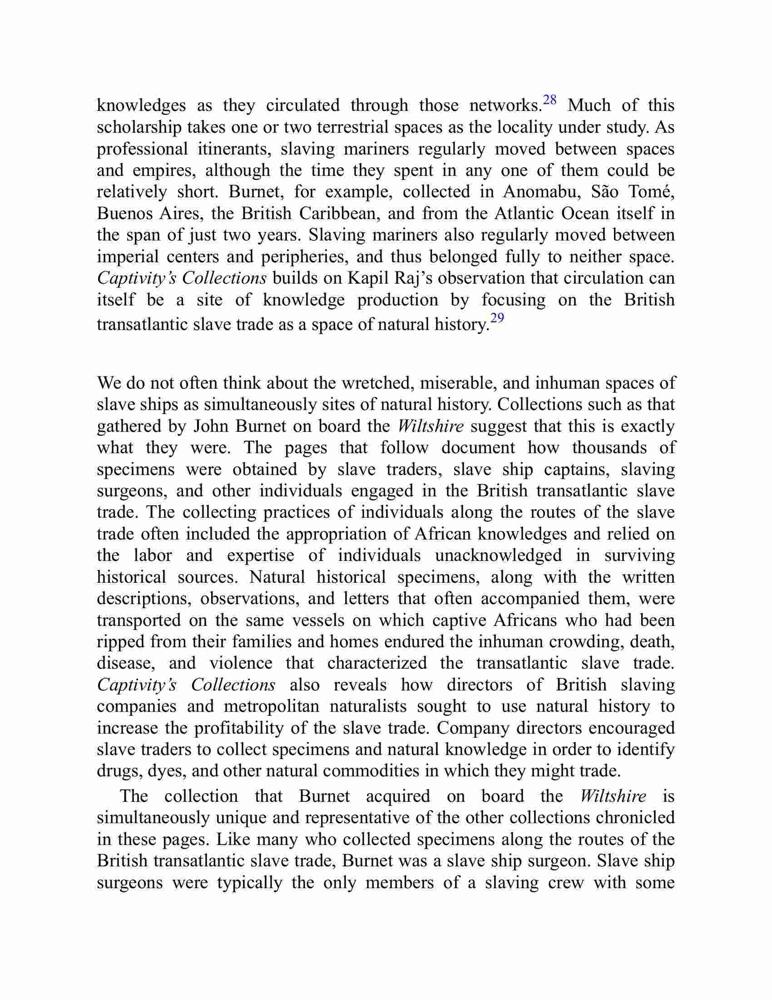 knowledges as they circulated through those networks.$^{28}$ Much of this scholarship takes one or two terrestrial spaces as the locality under study. As professional itinerants, slaving mariners regularly moved between spaces and empires, although the time they spent in any one of them could be relatively short. Burnet, for example, collected in Anomabu, São Tomé, Buenos Aires, the British Caribbean, and from the Atlantic Ocean itself in the span of just two years. Slaving mariners also regularly moved between imperial centers and peripheries, and thus belonged fully to neither space. Captivity's Collections builds on Kapil Raj's observation that circulation can itself be a site of knowledge production by focusing on the British transatlantic slave trade as a space of natural history.$^{29}$

We do not often think about the wretched, miserable, and inhuman spaces of slave ships as simultaneously sites of natural history. Collections such as that gathered by John Burnet on board the Wiltshire suggest that this is exactly what they were. The pages that follow document how thousands of specimens were obtained by slave traders, slave ship captains, slaving surgeons, and other individuals engaged in the British transatlantic slave trade. The collecting practices of individuals along the routes of the slave trade often included the appropriation of African knowledges and relied on the labor and expertise of individuals unacknowledged in surviving historical sources. Natural historical specimens, along with the written descriptions, observations, and letters that often accompanied them, were transported on the same vessels on which captive Africans who had been ripped from their families and homes endured the inhuman crowding, death, disease, and violence that characterized the transatlantic slave trade. Captivity's Collections also reveals how directors of British slaving companies and metropolitan naturalists sought to use natural history to increase the profitability of the slave trade. Company directors encouraged slave traders to collect specimens and natural knowledge in order to identify drugs, dyes, and other natural commodities in which they might trade.

The collection that Burnet acquired on board the Wiltshire is simultaneously unique and representative of the other collections chronicled in these pages. Like many who collected specimens along the routes of the British transatlantic slave trade, Burnet was a slave ship surgeon. Slave ship surgeons were typically the only members of a slaving crew with some